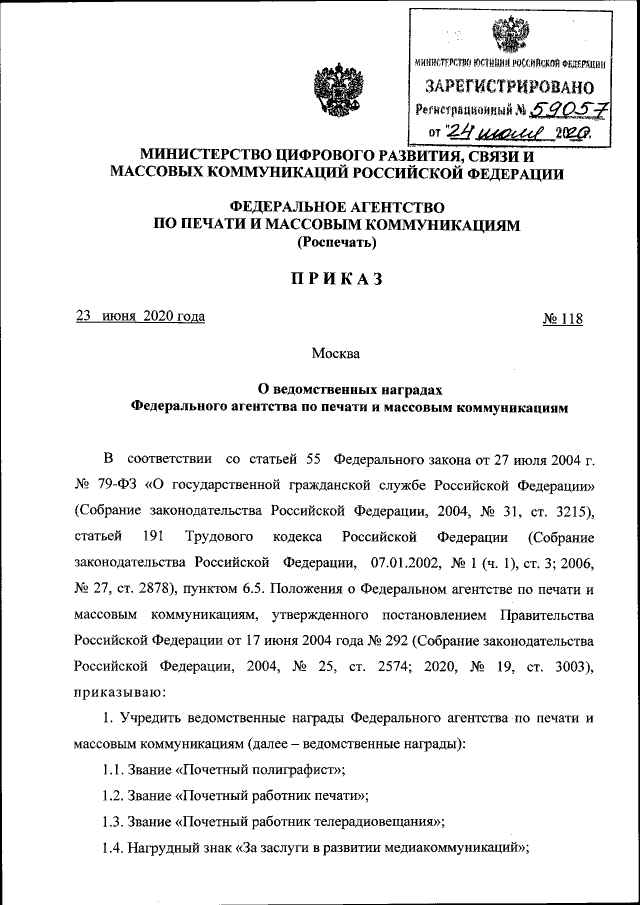 МИНИСТЕРСТВО ЮСТИЦИИ РОССИЙСКОЙ ФЕДЕРАЦИИ
ЗАРЕГИСТРИРОВАНО
Регистрационный № 59057
от "24 июня 2020.

МИНИСТЕРСТВО ЦИФРОВОГО РАЗВИТИЯ, СВЯЗИ И МАССОВЫХ КОММУНИКАЦИЙ РОССИЙСКОЙ ФЕДЕРАЦИИ

ФЕДЕРАЛЬНОЕ АГЕНТСТВО ПО ПЕЧАТИ И МАССОВЫМ КОММУНИКАЦИЯМ (Роспечать)

ПРИКАЗ

23 июня 2020 года

№ 118

Москва

О ведомственных наградах Федерального агентства по печати и массовым коммуникациям

В соответствии со статьей 55 Федерального закона от 27 июля 2004 г. № 79-ФЗ «О государственной гражданской службе Российской Федерации» (Собрание законодательства Российской Федерации, 2004, № 31, ст. 3215), статьей 191 Трудового кодекса Российской Федерации (Собрание законодательства Российской Федерации, 07.01.2002, № 1 (ч. 1), ст. 3; 2006, № 27, ст. 2878), пунктом 6.5. Положения о Федеральном агентстве по печати и массовым коммуникациям, утвержденного постановлением Правительства Российской Федерации от 17 июня 2004 года № 292 (Собрание законодательства Российской Федерации, 2004, № 25, ст. 2574; 2020, № 19, ст. 3003), приказываю:

1. Учредить ведомственные награды Федерального агентства по печати и массовым коммуникациям (далее – ведомственные награды):

1.1. Звание «Почетный полиграфист»;

1.2. Звание «Почетный работник печати»;

1.3. Звание «Почетный работник телерадиовещания»;

1.4. Нагрудный знак «За заслуги в развитии медиакоммуникаций»;